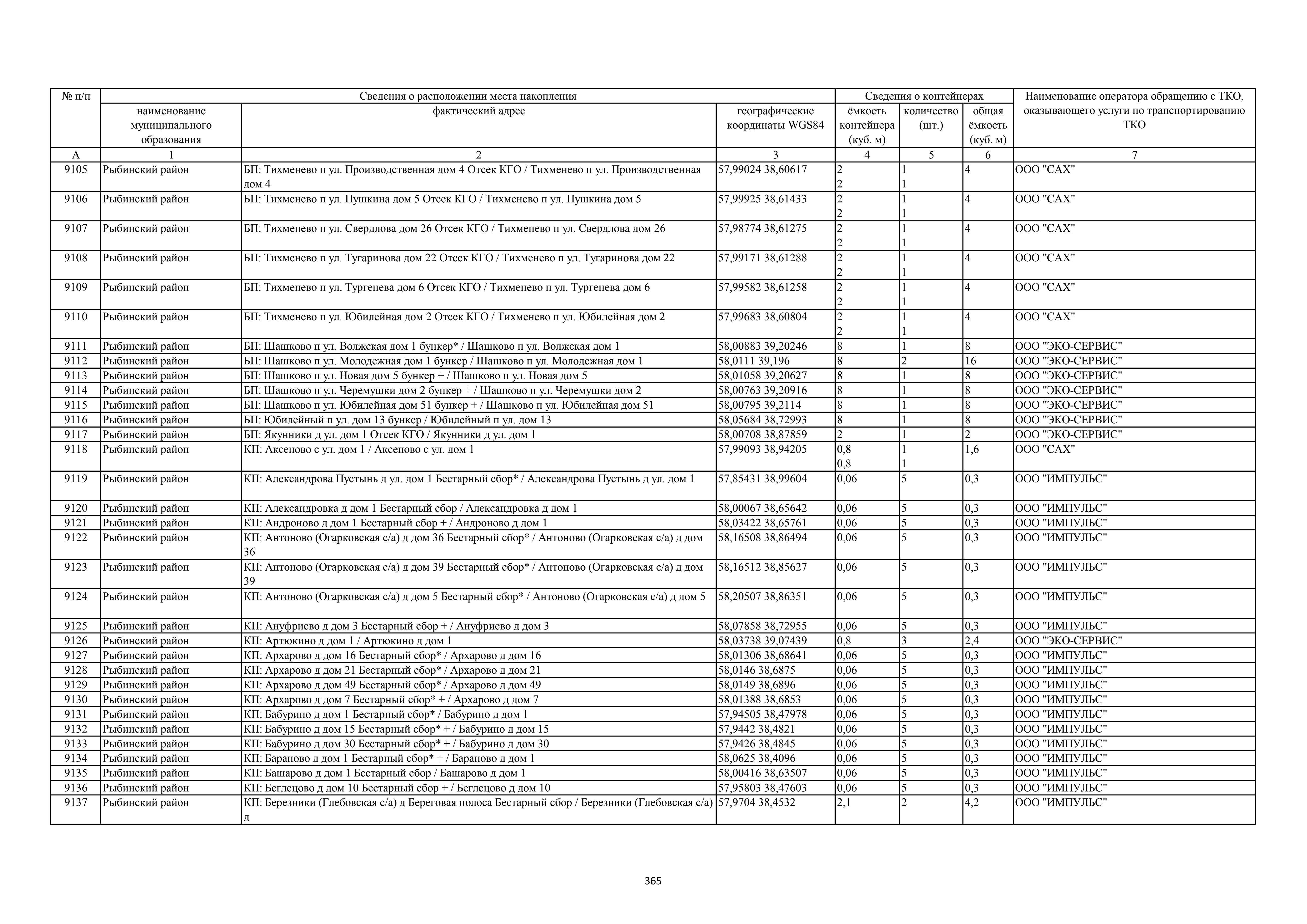 | № п/п | Сведения о расположении места накопления | | | Сведения о контейнерах | | | Наименование оператора обращению с ТКО, оказывающего услуги по транспортированию ТКО |
|---|---|---|---|---|---|---|---|
| | наименование муниципального образования | фактический адрес | географические координаты WGS84 | ёмкость контейнера (куб. м) | количество (шт.) | общая ёмкость (куб. м) | |
| А | 1 | 2 | 3 | 4 | 5 | 6 | 7 |
| 9105 | Рыбинский район | БП: Тихменево п ул. Производственная дом 4 Отсек КГО / Тихменево п ул. Производственная дом 4 | 57,99024 38,60617 | 2 2 | 1 1 | 4 | ООО "САХ" |
| 9106 | Рыбинский район | БП: Тихменево п ул. Пушкина дом 5 Отсек КГО / Тихменево п ул. Пушкина дом 5 | 57,99925 38,61433 | 2 2 | 1 1 | 4 | ООО "САХ" |
| 9107 | Рыбинский район | БП: Тихменево п ул. Свердлова дом 26 Отсек КГО / Тихменево п ул. Свердлова дом 26 | 57,98774 38,61275 | 2 2 | 1 1 | 4 | ООО "САХ" |
| 9108 | Рыбинский район | БП: Тихменево п ул. Тугаринова дом 22 Отсек КГО / Тихменево п ул. Тугаринова дом 22 | 57,99171 38,61288 | 2 2 | 1 1 | 4 | ООО "САХ" |
| 9109 | Рыбинский район | БП: Тихменево п ул. Тургенева дом 6 Отсек КГО / Тихменево п ул. Тургенева дом 6 | 57,99582 38,61258 | 2 2 | 1 1 | 4 | ООО "САХ" |
| 9110 | Рыбинский район | БП: Тихменево п ул. Юбилейная дом 2 Отсек КГО / Тихменево п ул. Юбилейная дом 2 | 57,99683 38,60804 | 2 2 | 1 1 | 4 | ООО "САХ" |
| 9111 | Рыбинский район | БП: Шашково п ул. Волжская дом 1 бункер* / Шашково п ул. Волжская дом 1 | 58,00883 39,20246 | 8 | 1 | 8 | ООО "ЭКО-СЕРВИС" |
| 9112 | Рыбинский район | БП: Шашково п ул. Молодежная дом 1 бункер / Шашково п ул. Молодежная дом 1 | 58,0111 39,196 | 8 | 2 | 16 | ООО "ЭКО-СЕРВИС" |
| 9113 | Рыбинский район | БП: Шашково п ул. Новая дом 5 бункер + / Шашково п ул. Новая дом 5 | 58,01058 39,20627 | 8 | 1 | 8 | ООО "ЭКО-СЕРВИС" |
| 9114 | Рыбинский район | БП: Шашково п ул. Черемушки дом 2 бункер + / Шашково п ул. Черемушки дом 2 | 58,00763 39,20916 | 8 | 1 | 8 | ООО "ЭКО-СЕРВИС" |
| 9115 | Рыбинский район | БП: Шашково п ул. Юбилейная дом 51 бункер + / Шашково п ул. Юбилейная дом 51 | 58,00795 39,2114 | 8 | 1 | 8 | ООО "ЭКО-СЕРВИС" |
| 9116 | Рыбинский район | БП: Юбилейный п ул. дом 13 бункер / Юбилейный п ул. дом 13 | 58,05684 38,72993 | 8 | 1 | 8 | ООО "ЭКО-СЕРВИС" |
| 9117 | Рыбинский район | БП: Якунники д ул. дом 1 Отсек КГО / Якунники д ул. дом 1 | 58,00708 38,87859 | 2 | 1 | 2 | ООО "ЭКО-СЕРВИС" |
| 9118 | Рыбинский район | КП: Аксеново с ул. дом 1 / Аксеново с ул. дом 1 | 57,99093 38,94205 | 0,8 0,8 | 1 1 | 1,6 | ООО "САХ" |
| 9119 | Рыбинский район | КП: Александрова Пустынь д ул. дом 1 Бестарный сбор* / Александрова Пустынь д ул. дом 1 | 57,85431 38,99604 | 0,06 | 5 | 0,3 | ООО "ИМПУЛЬС" |
| 9120 | Рыбинский район | КП: Александровка д дом 1 Бестарный сбор / Александровка д дом 1 | 58,00067 38,65642 | 0,06 | 5 | 0,3 | ООО "ИМПУЛЬС" |
| 9121 | Рыбинский район | КП: Андроново д дом 1 Бестарный сбор + / Андроново д дом 1 | 58,03422 38,65761 | 0,06 | 5 | 0,3 | ООО "ИМПУЛЬС" |
| 9122 | Рыбинский район | КП: Антоново (Огарковская с/а) д дом 36 Бестарный сбор* / Антоново (Огарковская с/а) д дом 36 | 58,16508 38,86494 | 0,06 | 5 | 0,3 | ООО "ИМПУЛЬС" |
| 9123 | Рыбинский район | КП: Антоново (Огарковская с/а) д дом 39 Бестарный сбор* / Антоново (Огарковская с/а) д дом 39 | 58,16512 38,85627 | 0,06 | 5 | 0,3 | ООО "ИМПУЛЬС" |
| 9124 | Рыбинский район | КП: Антоново (Огарковская с/а) д дом 5 Бестарный сбор* / Антоново (Огарковская с/а) д дом 5 | 58,20507 38,86351 | 0,06 | 5 | 0,3 | ООО "ИМПУЛЬС" |
| 9125 | Рыбинский район | КП: Ануфриево д дом 3 Бестарный сбор + / Ануфриево д дом 3 | 58,07858 38,72955 | 0,06 | 5 | 0,3 | ООО "ИМПУЛЬС" |
| 9126 | Рыбинский район | КП: Артюкино д дом 1 / Артюкино д дом 1 | 58,03738 39,07439 | 0,8 | 3 | 2,4 | ООО "ЭКО-СЕРВИС" |
| 9127 | Рыбинский район | КП: Архарово д дом 16 Бестарный сбор* / Архарово д дом 16 | 58,01306 38,68641 | 0,06 | 5 | 0,3 | ООО "ИМПУЛЬС" |
| 9128 | Рыбинский район | КП: Архарово д дом 21 Бестарный сбор* / Архарово д дом 21 | 58,0146 38,6875 | 0,06 | 5 | 0,3 | ООО "ИМПУЛЬС" |
| 9129 | Рыбинский район | КП: Архарово д дом 49 Бестарный сбор* / Архарово д дом 49 | 58,0149 38,6896 | 0,06 | 5 | 0,3 | ООО "ИМПУЛЬС" |
| 9130 | Рыбинский район | КП: Архарово д дом 7 Бестарный сбор* + / Архарово д дом 7 | 58,01388 38,6853 | 0,06 | 5 | 0,3 | ООО "ИМПУЛЬС" |
| 9131 | Рыбинский район | КП: Бабурино д дом 1 Бестарный сбор* / Бабурино д дом 1 | 57,94505 38,47978 | 0,06 | 5 | 0,3 | ООО "ИМПУЛЬС" |
| 9132 | Рыбинский район | КП: Бабурино д дом 15 Бестарный сбор* + / Бабурино д дом 15 | 57,9442 38,4821 | 0,06 | 5 | 0,3 | ООО "ИМПУЛЬС" |
| 9133 | Рыбинский район | КП: Бабурино д дом 30 Бестарный сбор* + / Бабурино д дом 30 | 57,9426 38,4845 | 0,06 | 5 | 0,3 | ООО "ИМПУЛЬС" |
| 9134 | Рыбинский район | КП: Бараново д дом 1 Бестарный сбор* + / Бараново д дом 1 | 58,0625 38,4096 | 0,06 | 5 | 0,3 | ООО "ИМПУЛЬС" |
| 9135 | Рыбинский район | КП: Башарово д дом 1 Бестарный сбор / Башарово д дом 1 | 58,00416 38,63507 | 0,06 | 5 | 0,3 | ООО "ИМПУЛЬС" |
| 9136 | Рыбинский район | КП: Беглецово д дом 10 Бестарный сбор + / Беглецово д дом 10 | 57,95803 38,47603 | 0,06 | 5 | 0,3 | ООО "ИМПУЛЬС" |
| 9137 | Рыбинский район | КП: Березники (Глебовская с/а) д Береговая полоса Бестарный сбор / Березники (Глебовская с/а) д | 57,9704 38,4532 | 2,1 | 2 | 4,2 | ООО "ИМПУЛЬС" |

365